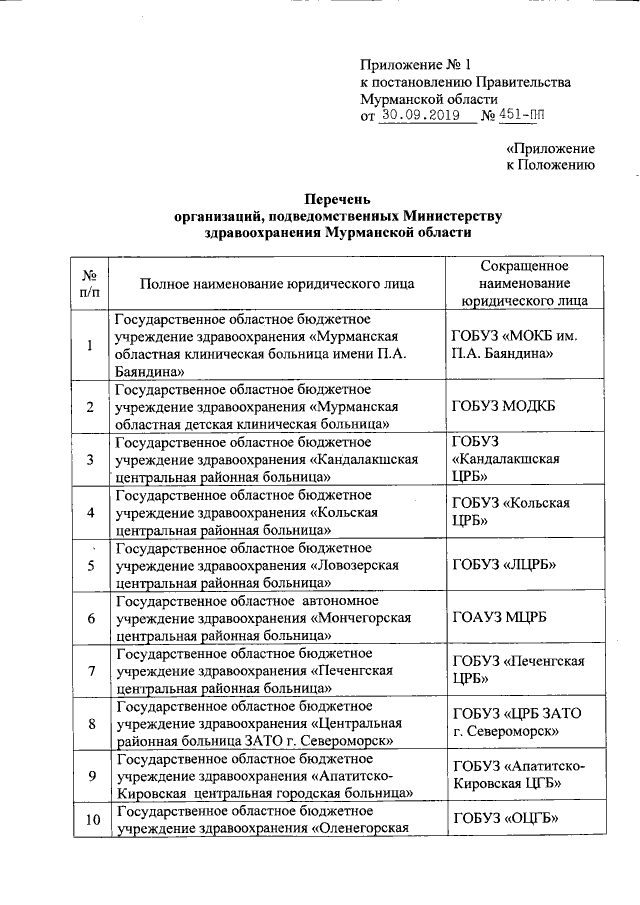 Приложение № 1
к постановлению Правительства
Мурманской области
от 30.09.2019 № 451-ПП

«Приложение
к Положению

Перечень
организаций, подведомственных Министерству
здравоохранения Мурманской области

| № п/п | Полное наименование юридического лица | Сокращенное наименование юридического лица |
|---|---|---|
| 1 | Государственное областное бюджетное учреждение здравоохранения «Мурманская областная клиническая больница имени П.А. Баяндина» | ГОБУЗ «МОКБ им. П.А. Баяндина» |
| 2 | Государственное областное бюджетное учреждение здравоохранения «Мурманская областная детская клиническая больница» | ГОБУЗ МОДКБ |
| 3 | Государственное областное бюджетное учреждение здравоохранения «Кандалакшская центральная районная больница» | ГОБУЗ «Кандалакшская ЦРБ» |
| 4 | Государственное областное бюджетное учреждение здравоохранения «Кольская центральная районная больница» | ГОБУЗ «Кольская ЦРБ» |
| 5 | Государственное областное бюджетное учреждение здравоохранения «Ловозерская центральная районная больница» | ГОБУЗ «ЛЦРБ» |
| 6 | Государственное областное автономное учреждение здравоохранения «Мончегорская центральная районная больница» | ГОАУЗ МЦРБ |
| 7 | Государственное областное бюджетное учреждение здравоохранения «Печенгская центральная районная больница» | ГОБУЗ «Печенгская ЦРБ» |
| 8 | Государственное областное бюджетное учреждение здравоохранения «Центральная районная больница ЗАТО г. Североморск» | ГОБУЗ «ЦРБ ЗАТО г. Североморск» |
| 9 | Государственное областное бюджетное учреждение здравоохранения «Апатитско-Кировская центральная городская больница» | ГОБУЗ «Апатитско-Кировская ЦГБ» |
| 10 | Государственное областное бюджетное учреждение здравоохранения «Оленегорская | ГОБУЗ «ОЦГБ» |